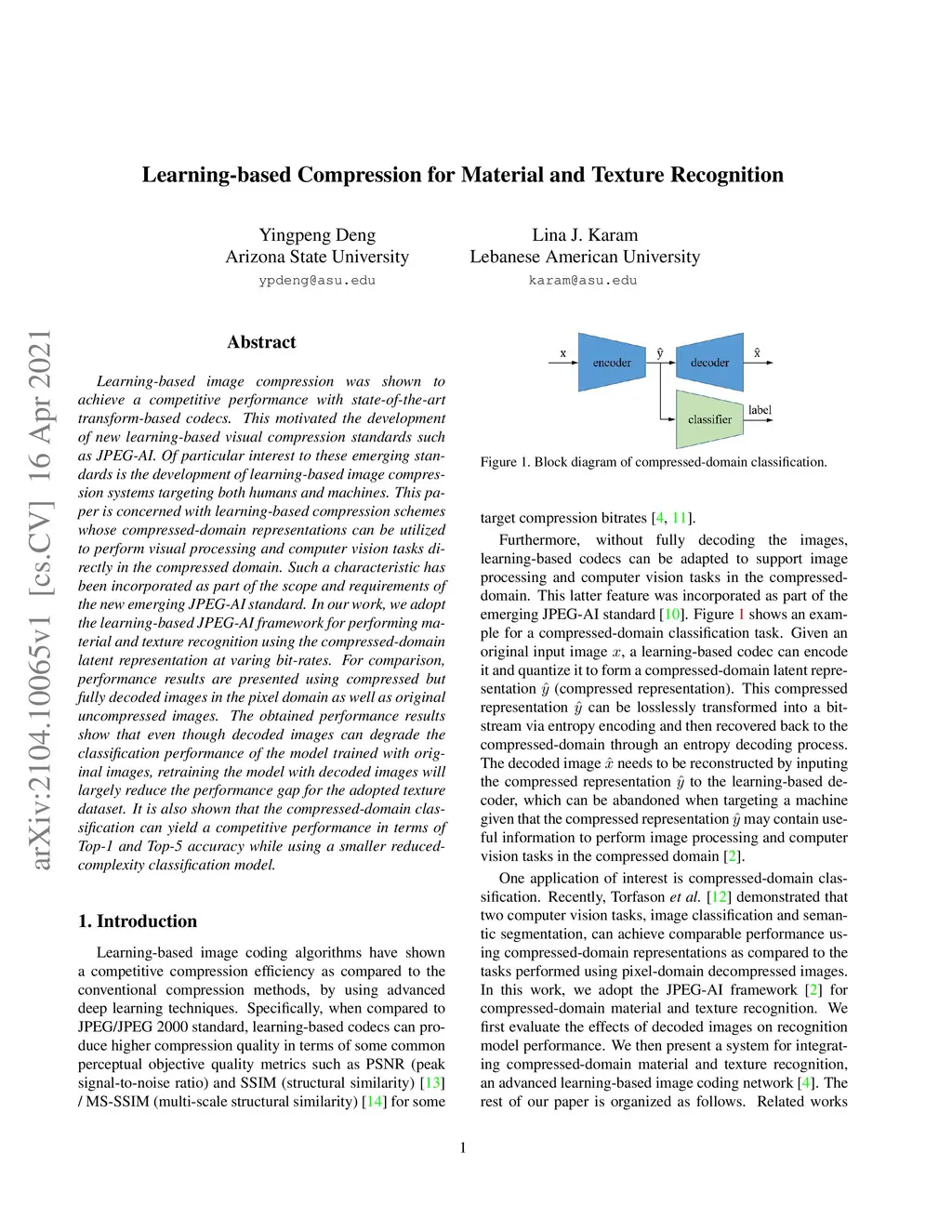 Learning-based Compression for Material and Texture Recognition

Yingpeng Deng
Arizona State University
ypdeng@asu.edu

Lina J. Karam
Lebanese American University
karam@asu.edu

arXiv:2104.10065v1 [cs.CV] 16 Apr 2021

Abstract

Learning-based image compression was shown to achieve a competitive performance with state-of-the-art transform-based codecs. This motivated the development of new learning-based visual compression standards such as JPEG-AI. Of particular interest to these emerging standards is the development of learning-based image compression systems targeting both humans and machines. This paper is concerned with learning-based compression schemes whose compressed-domain representations can be utilized to perform visual processing and computer vision tasks directly in the compressed domain. Such a characteristic has been incorporated as part of the scope and requirements of the new emerging JPEG-AI standard. In our work, we adopt the learning-based JPEG-AI framework for performing material and texture recognition using the compressed-domain latent representation at varing bit-rates. For comparison, performance results are presented using compressed but fully decoded images in the pixel domain as well as original uncompressed images. The obtained performance results show that even though decoded images can degrade the classification performance of the model trained with original images, retraining the model with decoded images will largely reduce the performance gap for the adopted texture dataset. It is also shown that the compressed-domain classification can yield a competitive performance in terms of Top-1 and Top-5 accuracy while using a smaller reduced-complexity classification model.

1. Introduction

Learning-based image coding algorithms have shown a competitive compression efficiency as compared to the conventional compression methods, by using advanced deep learning techniques. Specifically, when compared to JPEG/JPEG 2000 standard, learning-based codecs can produce higher compression quality in terms of some common perceptual objective quality metrics such as PSNR (peak signal-to-noise ratio) and SSIM (structural similarity) [13] / MS-SSIM (multi-scale structural similarity) [14] for some

x
encoder
ŷ
decoder
x̂
classifier
label

Figure 1. Block diagram of compressed-domain classification.

target compression bitrates [4, 11].

Furthermore, without fully decoding the images, learning-based codecs can be adapted to support image processing and computer vision tasks in the compressed-domain. This latter feature was incorporated as part of the emerging JPEG-AI standard [10]. Figure 1 shows an example for a compressed-domain classification task. Given an original input image $x$, a learning-based codec can encode it and quantize it to form a compressed-domain latent representation $\hat{y}$ (compressed representation). This compressed representation $\hat{y}$ can be losslessly transformed into a bitstream via entropy encoding and then recovered back to the compressed-domain through an entropy decoding process. The decoded image $\hat{x}$ needs to be reconstructed by inputing the compressed representation $\hat{y}$ to the learning-based decoder, which can be abandoned when targeting a machine given that the compressed representation $\hat{y}$ may contain useful information to perform image processing and computer vision tasks in the compressed domain [2].

One application of interest is compressed-domain classification. Recently, Torfason et al. [12] demonstrated that two computer vision tasks, image classification and semantic segmentation, can achieve comparable performance using compressed-domain representations as compared to the tasks performed using pixel-domain decompressed images. In this work, we adopt the JPEG-AI framework [2] for compressed-domain material and texture recognition. We first evaluate the effects of decoded images on recognition model performance. We then present a system for integrating compressed-domain material and texture recognition, an advanced learning-based image coding network [4]. The rest of our paper is organized as follows. Related works

1